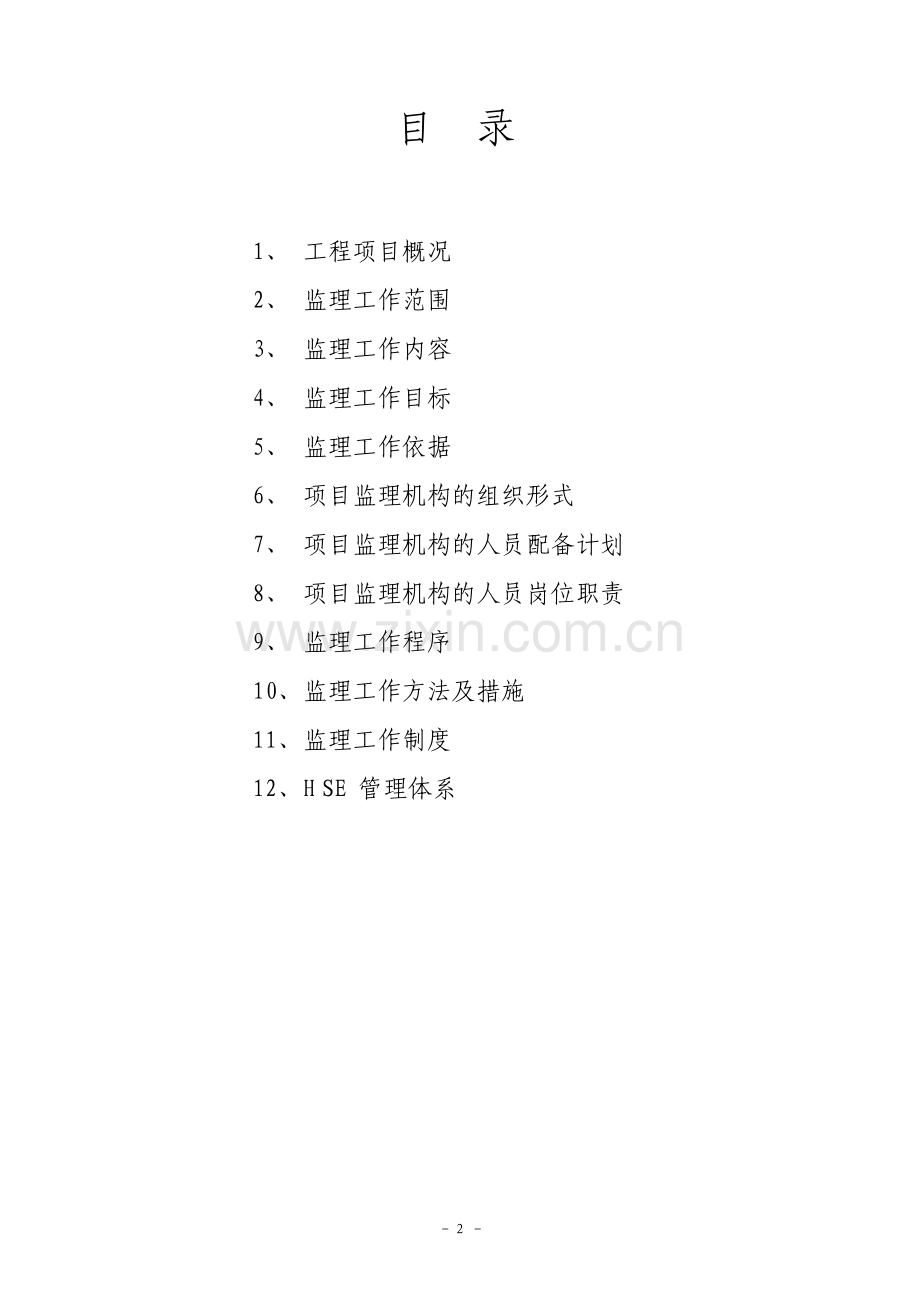 目 录

1、工程项目概况

2、监理工作范围

3、监理工作内容

4、监理工作目标

5、监理工作依据

6、项目监理机构的组织形式

7、项目监理机构的人员配备计划

8、项目监理机构的人员岗位职责

9、监理工作程序

10、监理工作方法及措施

11、监理工作制度

12、HSE管理体系

- 2 -

www.zixin.com.cn